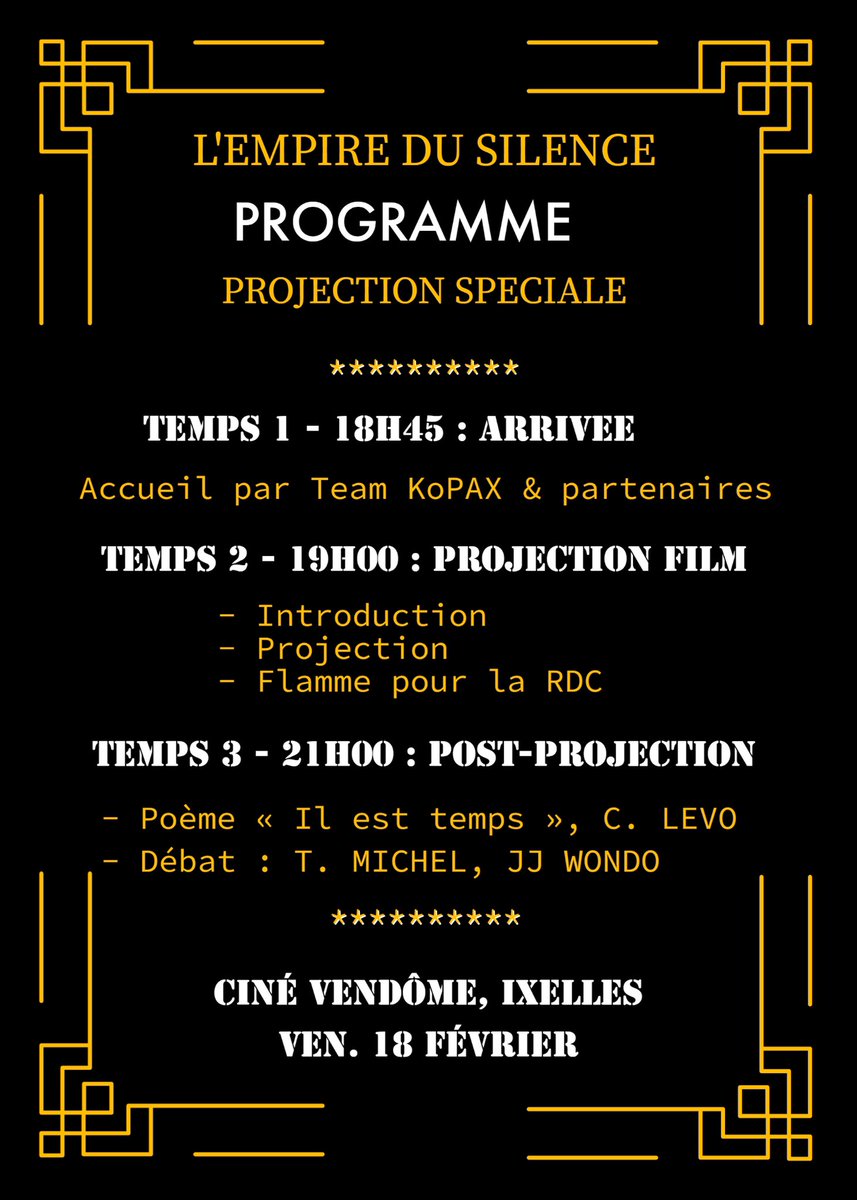 L'EMPIRE DU SILENCE
PROGRAMME
PROJECTION SPECIALE

**********

TEMPS 1 - 18H45 : ARRIVEE

Accueil par Team KoPAX & partenaires

TEMPS 2 - 19H00 : PROJECTION FILM

- Introduction
- Projection
- Flamme pour la RDC

TEMPS 3 - 21H00 : POST-PROJECTION

- Poème « Il est temps », C. LEVO
- Débat : T. MICHEL, JJ WONDO

**********

CINÉ VENDÔME, IXELLES
VEN. 18 FÉVRIER